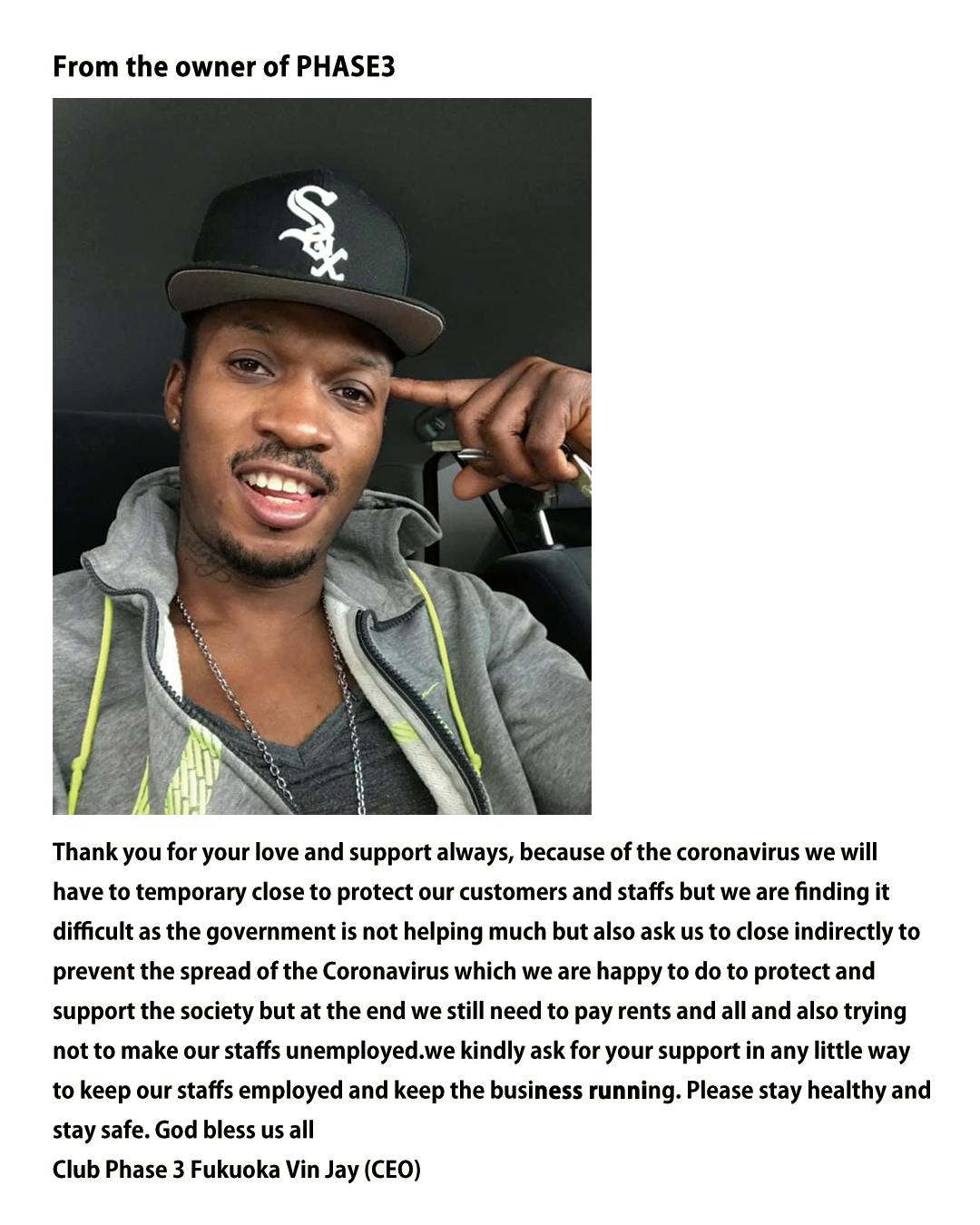 From the owner of PHASE3

Thank you for your love and support always, because of the coronavirus we will have to temporary close to protect our customers and staffs but we are finding it difficult as the government is not helping much but also ask us to close indirectly to prevent the spread of the Coronavirus which we are happy to do to protect and support the society but at the end we still need to pay rents and all and also trying not to make our staffs unemployed.we kindly ask for your support in any little way to keep our staffs employed and keep the business running. Please stay healthy and stay safe. God bless us all
Club Phase 3 Fukuoka Vin Jay (CEO)